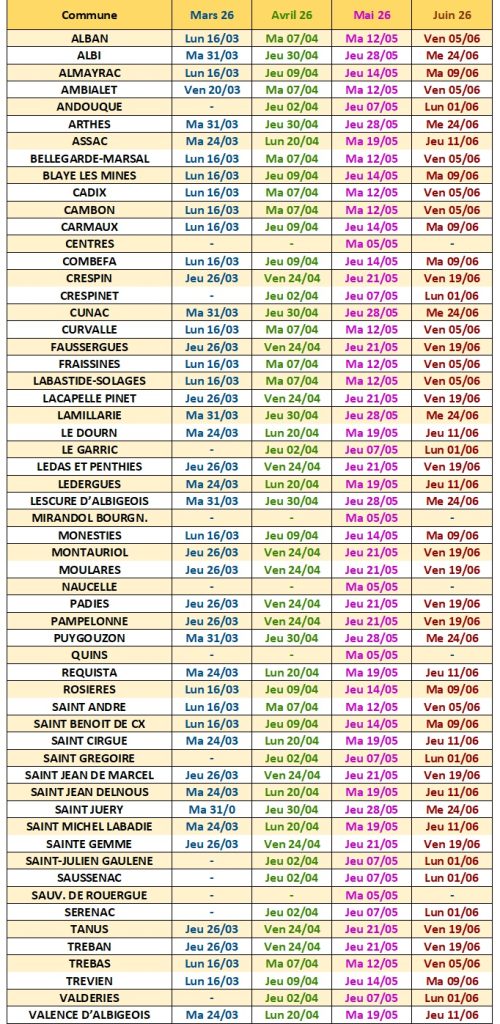 | Commune | Mars 26 | Avril 26 | Mai 26 | Juin 26 |
|---|---|---|---|---|
| ALBAN | Lun 16/03 | Ma 07/04 | Ma 12/05 | Ven 05/06 |
| ALBI | Ma 31/03 | Jeu 30/04 | Jeu 28/05 | Me 24/06 |
| ALMAYRAC | Lun 16/03 | Jeu 09/04 | Jeu 14/05 | Ma 09/06 |
| AMBIALET | Ven 20/03 | Ma 07/04 | Ma 12/05 | Ven 05/06 |
| ANDOUQUE | - | Jeu 02/04 | Jeu 07/05 | Lun 01/06 |
| ARTHES | Ma 31/03 | Jeu 30/04 | Jeu 28/05 | Me 24/06 |
| ASSAC | Ma 24/03 | Lun 20/04 | Ma 19/05 | Jeu 11/06 |
| BELLEGARDE-MARSAL | Lun 16/03 | Ma 07/04 | Ma 12/05 | Ven 05/06 |
| BLAYE LES MINES | Lun 16/03 | Jeu 09/04 | Jeu 14/05 | Ma 09/06 |
| CADIX | Lun 16/03 | Ma 07/04 | Ma 12/05 | Ven 05/06 |
| CAMBON | Lun 16/03 | Ma 07/04 | Ma 12/05 | Ven 05/06 |
| CARMAUX | Lun 16/03 | Jeu 09/04 | Jeu 14/05 | Ma 09/06 |
| CENTRES | - | - | Ma 05/05 | - |
| COMBEFA | Lun 16/03 | Jeu 09/04 | Jeu 14/05 | Ma 09/06 |
| CRESPIN | Jeu 26/03 | Ven 24/04 | Jeu 21/05 | Ven 19/06 |
| CRESPINET | - | Jeu 02/04 | Jeu 07/05 | Lun 01/06 |
| CUNAC | Ma 31/03 | Jeu 30/04 | Jeu 28/05 | Me 24/06 |
| CURVALLE | Lun 16/03 | Ma 07/04 | Ma 12/05 | Ven 05/06 |
| FAUSSERGUES | Jeu 26/03 | Ven 24/04 | Jeu 21/05 | Ven 19/06 |
| FRAISSINES | Lun 16/03 | Ma 07/04 | Ma 12/05 | Ven 05/06 |
| LABASTIDE-SOLAGES | Lun 16/03 | Ma 07/04 | Ma 12/05 | Ven 05/06 |
| LACAPELLE PINET | Jeu 26/03 | Ven 24/04 | Jeu 21/05 | Ven 19/06 |
| LAMILLARIE | Ma 31/03 | Jeu 30/04 | Jeu 28/05 | Me 24/06 |
| LE DOURN | Ma 24/03 | Lun 20/04 | Ma 19/05 | Jeu 11/06 |
| LE GARRIC | - | Jeu 02/04 | Jeu 07/05 | Lun 01/06 |
| LEDAS ET PENTHIES | Jeu 26/03 | Ven 24/04 | Jeu 21/05 | Ven 19/06 |
| LEDERGUES | Ma 24/03 | Lun 20/04 | Ma 19/05 | Jeu 11/06 |
| LESCURE D'ALBIGEOIS | Ma 31/03 | Jeu 30/04 | Jeu 28/05 | Me 24/06 |
| MIRANDOL BOURGN. | - | - | Ma 05/05 | - |
| MONESTIES | Lun 16/03 | Jeu 09/04 | Jeu 14/05 | Ma 09/06 |
| MONTAURIOL | Jeu 26/03 | Ven 24/04 | Jeu 21/05 | Ven 19/06 |
| MOULARES | Jeu 26/03 | Ven 24/04 | Jeu 21/05 | Ven 19/06 |
| NAUCELLE | - | - | Ma 05/05 | - |
| PADIES | Jeu 26/03 | Ven 24/04 | Jeu 21/05 | Ven 19/06 |
| PAMPELONNE | Jeu 26/03 | Ven 24/04 | Jeu 21/05 | Ven 19/06 |
| PUYGOUZON | Ma 31/03 | Jeu 30/04 | Jeu 28/05 | Me 24/06 |
| QUINS | - | - | Ma 05/05 | - |
| REQUISTA | Ma 24/03 | Lun 20/04 | Ma 19/05 | Jeu 11/06 |
| ROSIERES | Lun 16/03 | Jeu 09/04 | Jeu 14/05 | Ma 09/06 |
| SAINT ANDRE | Lun 16/03 | Ma 07/04 | Ma 12/05 | Ven 05/06 |
| SAINT BENOIT DE CX | Lun 16/03 | Jeu 09/04 | Jeu 14/05 | Ma 09/06 |
| SAINT CIRGUE | Ma 24/03 | Lun 20/04 | Ma 19/05 | Jeu 11/06 |
| SAINT GREGOIRE | - | Jeu 02/04 | Jeu 07/05 | Lun 01/06 |
| SAINT JEAN DE MARCEL | Jeu 26/03 | Ven 24/04 | Jeu 21/05 | Ven 19/06 |
| SAINT JEAN DELNOUS | Ma 24/03 | Lun 20/04 | Ma 19/05 | Jeu 11/06 |
| SAINT JUERY | Ma 31/0 | Jeu 30/04 | Jeu 28/05 | Me 24/06 |
| SAINT MICHEL LABADIE | Ma 24/03 | Lun 20/04 | Ma 19/05 | Jeu 11/06 |
| SAINTE GEMME | Jeu 26/03 | Ven 24/04 | Jeu 21/05 | Ven 19/06 |
| SAINT-JULIEN GAULENE | - | Jeu 02/04 | Jeu 07/05 | Lun 01/06 |
| SAUSSENAC | - | Jeu 02/04 | Jeu 07/05 | Lun 01/06 |
| SAUV. DE ROUERGUE | - | - | Ma 05/05 | - |
| SERENAC | - | Jeu 02/04 | Jeu 07/05 | Lun 01/06 |
| TANUS | Jeu 26/03 | Ven 24/04 | Jeu 21/05 | Ven 19/06 |
| TREBAN | Jeu 26/03 | Ven 24/04 | Jeu 21/05 | Ven 19/06 |
| TREBAS | Lun 16/03 | Ma 07/04 | Ma 12/05 | Ven 05/06 |
| TREVIEN | Lun 16/03 | Jeu 09/04 | Jeu 14/05 | Ma 09/06 |
| VALDERIES | - | Jeu 02/04 | Jeu 07/05 | Lun 01/06 |
| VALENCE D'ALBIGEOIS | Ma 24/03 | Lun 20/04 | Ma 19/05 | Jeu 11/06 |